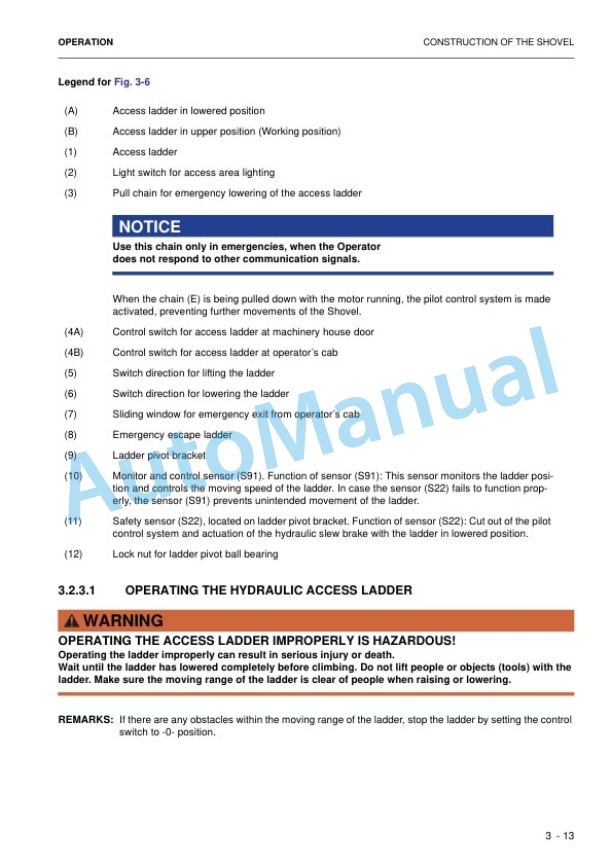 OPERATION

CONSTRUCTION OF THE SHOVEL

Legend for Fig. 3-6

(A) Access ladder in lowered position

(B) Access ladder in upper position (Working position)

(1) Access ladder

(2) Light switch for access area lighting

(3) Pull chain for emergency lowering of the access ladder

NOTICE

Use this chain only in emergencies, when the Operator does not respond to other communication signals.

When the chain (E) is being pulled down with the motor running, the pilot control system is made activated, preventing further movements of the Shovel.

(4A) Control switch for access ladder at machinery house door

(4B) Control switch for access ladder at operator's cab

(5) Switch direction for lifting the ladder

(6) Switch direction for lowering the ladder

(7) Sliding window for emergency exit from operator's cab

(8) Emergency escape ladder

(9) Ladder pivot bracket

(10) Monitor and control sensor (S91). Function of sensor (S91): This sensor monitors the ladder position and controls the moving speed of the ladder. In case the sensor (S22) fails to function properly, the sensor (S91) prevents unintended movement of the ladder.

(11) Safety sensor (S22), located on ladder pivot bracket. Function of sensor (S22): Cut out of the pilot control system and actuation of the hydraulic slew brake with the ladder in lowered position.

(12) Lock nut for ladder pivot ball bearing

3.2.3.1 OPERATING THE HYDRAULIC ACCESS LADDER

WARNING

OPERATING THE ACCESS LADDER IMPROPERLY IS HAZARDOUS!

Operating the ladder improperly can result in serious injury or death. Wait until the ladder has lowered completely before climbing. Do not lift people or objects (tools) with the ladder. Make sure the moving range of the ladder is clear of people when raising or lowering.

REMARKS: If there are any obstacles within the moving range of the ladder, stop the ladder by setting the control switch to -0- position.

3 - 13

AutoManual